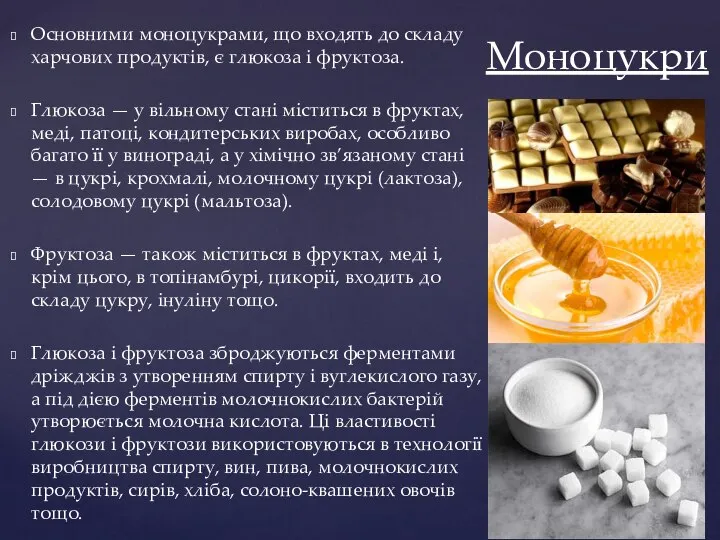 Моноцукри

Основними моноцукрами, що входять до складу харчових продуктів, є глюкоза і фруктоза.

Глюкоза — у вільному стані міститься в фруктах, меді, патоці, кондитерських виробах, особливо багато її у винограді, а у хімічно зв'язаному стані — в цукрі, крохмалі, молочному цукрі (лактоза), солодовому цукрі (мальтоза).

Фруктоза — також міститься в фруктах, меді і, крім цього, в топінамбурі, цикорії, входить до складу цукру, інуліну тощо.

Глюкоза і фруктоза зброджуються ферментами дріжджів з утворенням спирту і вуглекислого газу, а під дією ферментів молочнокислих бактерій утворюється молочна кислота. Ці властивості глюкози і фруктози використовуються в технології виробництва спирту, вин, пива, молочнокислих продуктів, сирів, хліба, солоно-квашених овочів тощо.